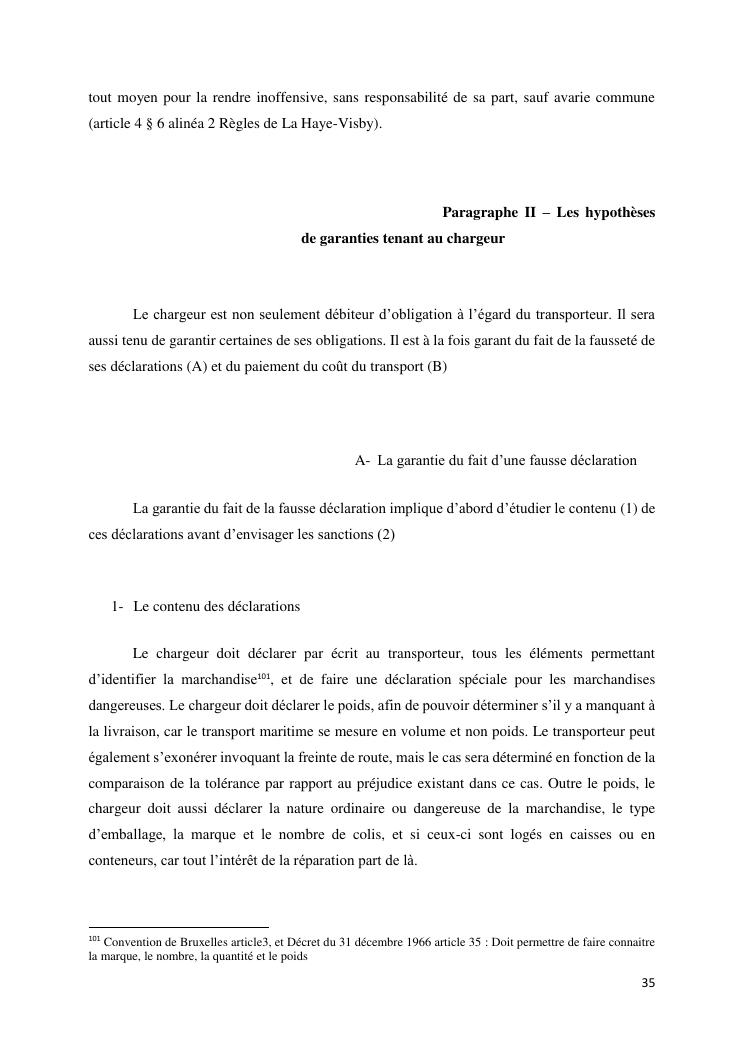 tout moyen pour la rendre inoffensive, sans responsabilité de sa part, sauf avarie commune (article 4 § 6 alinéa 2 Règles de La Haye-Visby).

Paragraphe II – Les hypothèses de garanties tenant au chargeur

Le chargeur est non seulement débiteur d'obligation à l'égard du transporteur. Il sera aussi tenu de garantir certaines de ses obligations. Il est à la fois garant du fait de la fausseté de ses déclarations (A) et du paiement du coût du transport (B)

A- La garantie du fait d'une fausse déclaration

La garantie du fait de la fausse déclaration implique d'abord d'étudier le contenu (1) de ces déclarations avant d'envisager les sanctions (2)

1- Le contenu des déclarations

Le chargeur doit déclarer par écrit au transporteur, tous les éléments permettant d'identifier la marchandise$^{101}$, et de faire une déclaration spéciale pour les marchandises dangereuses. Le chargeur doit déclarer le poids, afin de pouvoir déterminer s'il y a manquant à la livraison, car le transport maritime se mesure en volume et non poids. Le transporteur peut également s'exonérer invoquant la freinte de route, mais le cas sera déterminé en fonction de la comparaison de la tolérance par rapport au préjudice existant dans ce cas. Outre le poids, le chargeur doit aussi déclarer la nature ordinaire ou dangereuse de la marchandise, le type d'emballage, la marque et le nombre de colis, et si ceux-ci sont logés en caisses ou en conteneurs, car tout l'intérêt de la réparation part de là.

$^{101}$ Convention de Bruxelles article3, et Décret du 31 décembre 1966 article 35 : Doit permettre de faire connaitre la marque, le nombre, la quantité et le poids

35